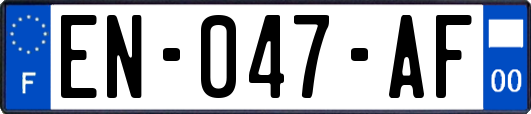 F

EN-047-AF

00